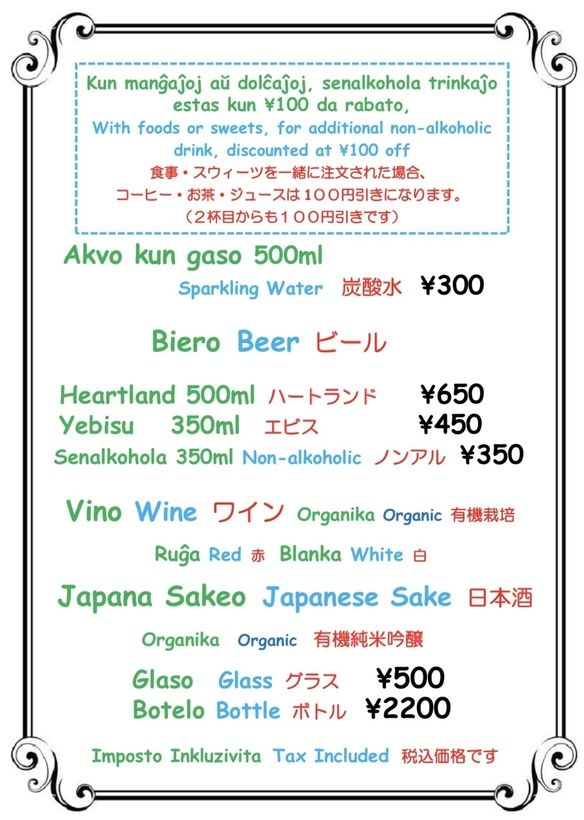 Kun manĝaĵoj aŭ dolĉaĵoj, senalkohola trinkaĵo estas kun ¥100 da rabato,
With foods or sweets, for additional non-alkoholic drink, discounted at ¥100 off
食事・スウィーツを一緒に注文された場合、
コーヒー・お茶・ジュースは100円引きになります。
(2杯目からも100円引きです)

Akvo kun gaso 500ml
Sparkling Water 炭酸水 ¥300

Biero Beer ビール

Heartland 500ml ハートランド ¥650
Yebisu 350ml エビス ¥450
Senalkohola 350ml Non-alkoholic ノンアル ¥350

Vino Wine ワイン Organika Organic 有機栽培

Ruĝa Red 赤 Blanka White 白

Japana Sakeo Japanese Sake 日本酒

Organika Organic 有機純米吟醸

Glaso Glass グラス ¥500
Botelo Bottle ボトル ¥2200

Imposto Inkluzivita Tax Included 税込価格です